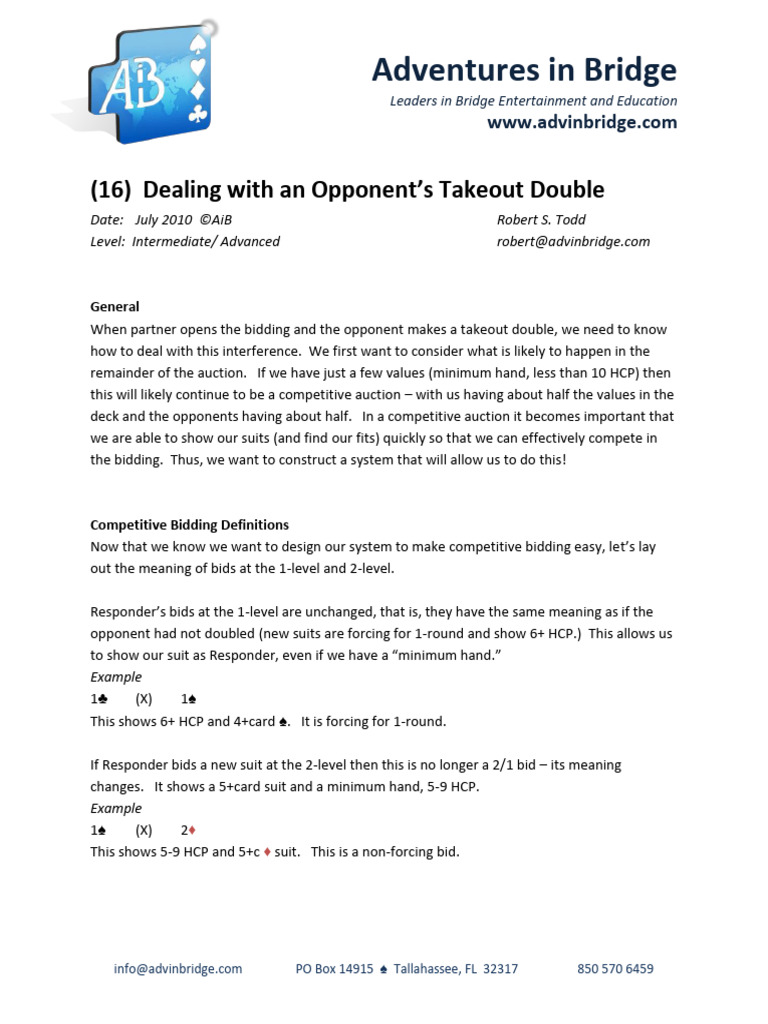 AB

Adventures in Bridge
Leaders in Bridge Entertainment and Education
www.advinbridge.com

(16) Dealing with an Opponent's Takeout Double

Date: July 2010 ©AiB
Level: Intermediate/ Advanced

Robert S. Todd
robert@advinbridge.com

General
When partner opens the bidding and the opponent makes a takeout double, we need to know how to deal with this interference. We first want to consider what is likely to happen in the remainder of the auction. If we have just a few values (minimum hand, less than 10 HCP) then this will likely continue to be a competitive auction – with us having about half the values in the deck and the opponents having about half. In a competitive auction it becomes important that we are able to show our suits (and find our fits) quickly so that we can effectively compete in the bidding. Thus, we want to construct a system that will allow us to do this!

Competitive Bidding Definitions
Now that we know we want to design our system to make competitive bidding easy, let's lay out the meaning of bids at the 1-level and 2-level.

Responder's bids at the 1-level are unchanged, that is, they have the same meaning as if the opponent had not doubled (new suits are forcing for 1-round and show 6+ HCP.) This allows us to show our suit as Responder, even if we have a "minimum hand."
Example
1♣ (X) 1♠
This shows 6+ HCP and 4+card ♠. It is forcing for 1-round.

If Responder bids a new suit at the 2-level then this is no longer a 2/1 bid – its meaning changes. It shows a 5+card suit and a minimum hand, 5-9 HCP.
Example
1♠ (X) 2♦
This shows 5-9 HCP and 5+c ♦ suit. This is a non-forcing bid.

info@advinbridge.com PO Box 14915 ♠ Tallahassee, FL 32317 850 570 6459